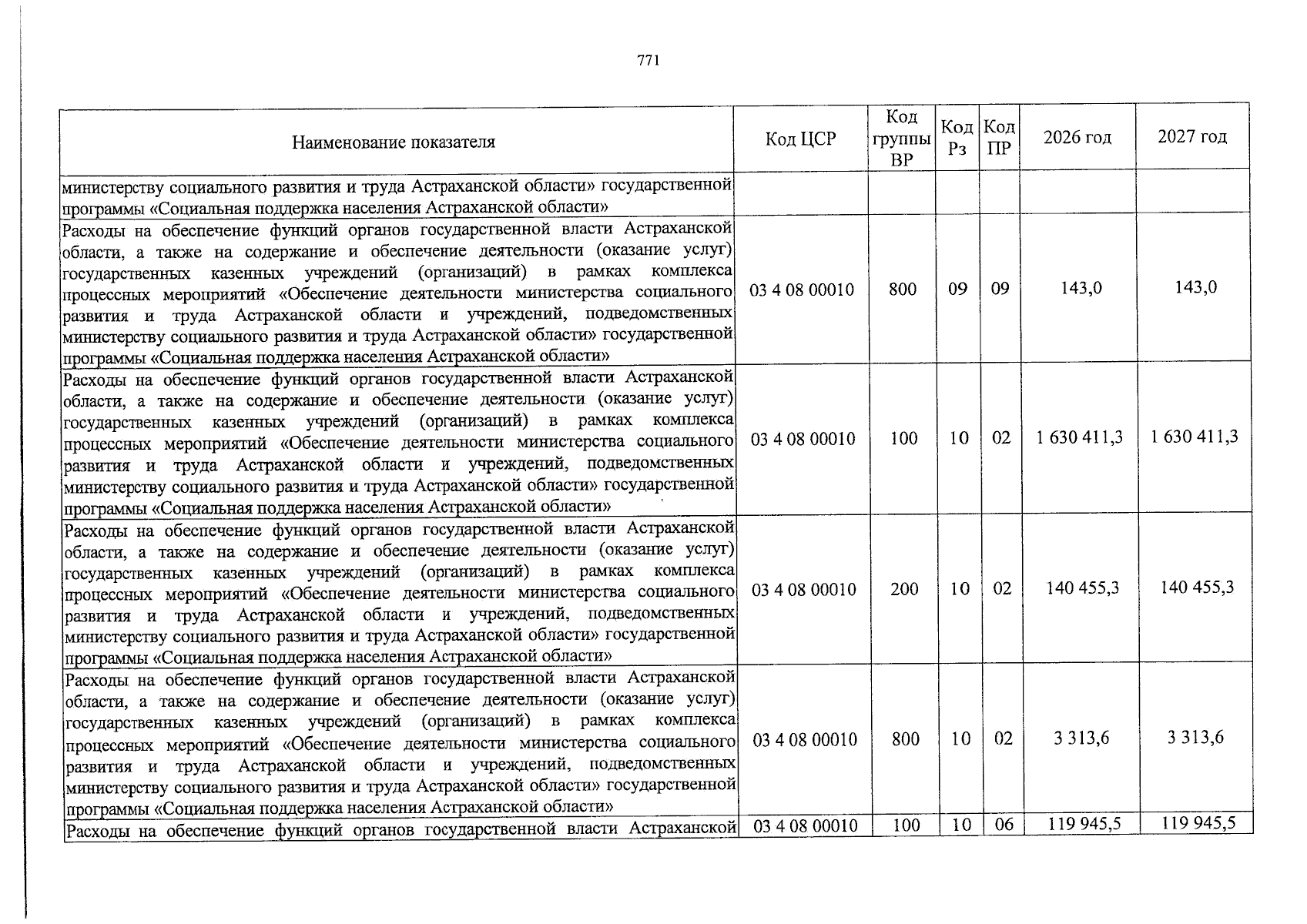 771

| Наименование показателя | Код ЦСР | Код группы ВР | Код Рз | Код ПР | 2026 год | 2027 год |
|---|---|---|---|---|---|---|
| министерству социального развития и труда Астраханской области» государственной программы «Социальная поддержка населения Астраханской области» | | | | | | |
| Расходы на обеспечение функций органов государственной власти Астраханской области, а также на содержание и обеспечение деятельности (оказание услуг) государственных казенных учреждений (организаций) в рамках комплекса процессных мероприятий «Обеспечение деятельности министерства социального развития и труда Астраханской области и учреждений, подведомственных министерству социального развития и труда Астраханской области» государственной программы «Социальная поддержка населения Астраханской области» | 03 4 08 00010 | 800 | 09 | 09 | 143,0 | 143,0 |
| Расходы на обеспечение функций органов государственной власти Астраханской области, а также на содержание и обеспечение деятельности (оказание услуг) государственных казенных учреждений (организаций) в рамках комплекса процессных мероприятий «Обеспечение деятельности министерства социального развития и труда Астраханской области и учреждений, подведомственных министерству социального развития и труда Астраханской области» государственной программы «Социальная поддержка населения Астраханской области» | 03 4 08 00010 | 100 | 10 | 02 | 1 630 411,3 | 1 630 411,3 |
| Расходы на обеспечение функций органов государственной власти Астраханской области, а также на содержание и обеспечение деятельности (оказание услуг) государственных казенных учреждений (организаций) в рамках комплекса процессных мероприятий «Обеспечение деятельности министерства социального развития и труда Астраханской области и учреждений, подведомственных министерству социального развития и труда Астраханской области» государственной программы «Социальная поддержка населения Астраханской области» | 03 4 08 00010 | 200 | 10 | 02 | 140 455,3 | 140 455,3 |
| Расходы на обеспечение функций органов государственной власти Астраханской области, а также на содержание и обеспечение деятельности (оказание услуг) государственных казенных учреждений (организаций) в рамках комплекса процессных мероприятий «Обеспечение деятельности министерства социального развития и труда Астраханской области и учреждений, подведомственных министерству социального развития и труда Астраханской области» государственной программы «Социальная поддержка населения Астраханской области» | 03 4 08 00010 | 800 | 10 | 02 | 3 313,6 | 3 313,6 |
| Расходы на обеспечение функций органов государственной власти Астраханской | 03 4 08 00010 | 100 | 10 | 06 | 119 945,5 | 119 945,5 |